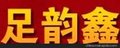 足韵鑫